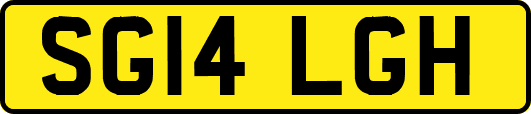 SG14 LGH